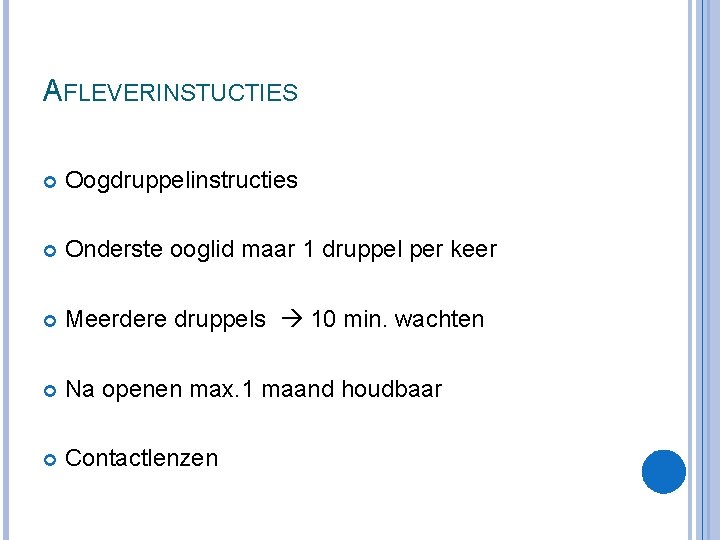 AFLEVERINSTUCTIES

• Oogdruppelinstructies

• Onderste ooglid maar 1 druppel per keer

• Meerdere druppels → 10 min. wachten

• Na openen max.1 maand houdbaar

• Contactlenzen